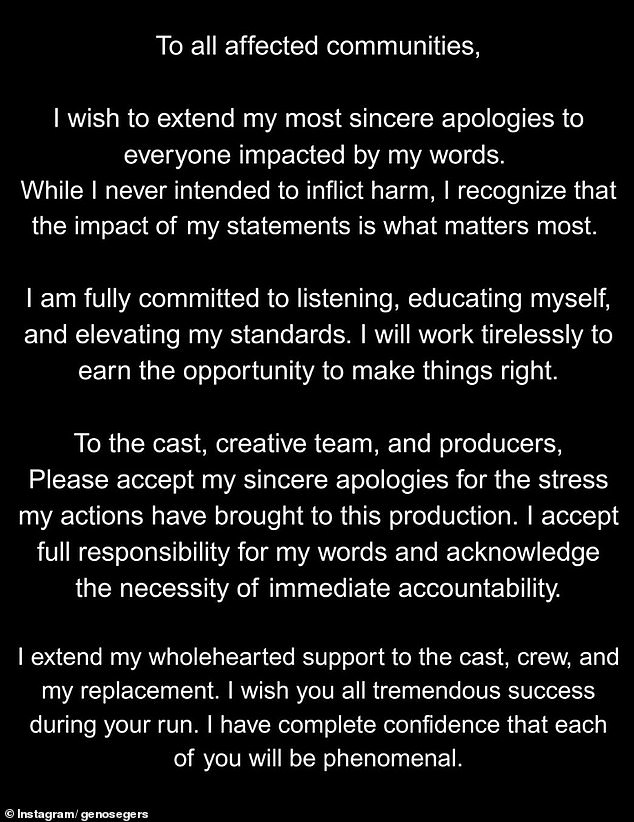 To all affected communities,

I wish to extend my most sincere apologies to everyone impacted by my words.
While I never intended to inflict harm, I recognize that the impact of my statements is what matters most.

I am fully committed to listening, educating myself, and elevating my standards. I will work tirelessly to earn the opportunity to make things right.

To the cast, creative team, and producers,
Please accept my sincere apologies for the stress my actions have brought to this production. I accept full responsibility for my words and acknowledge the necessity of immediate accountability.

I extend my wholehearted support to the cast, crew, and my replacement. I wish you all tremendous success during your run. I have complete confidence that each of you will be phenomenal.

© Instagram/ genosegers